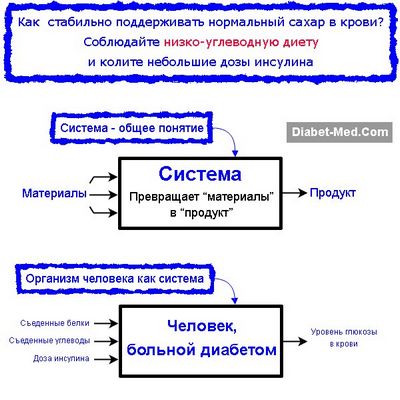 Как стабильно поддерживать нормальный сахар в крови?
Соблюдайте низко-углеводную диету
и колите небольшие дозы инсулина

Система - общее понятие

Diabet-Med.Com

Материалы

Система
Превращает “материалы” в “продукт”

Продукт

Организм человека как система

Съеденные белки
Съеденные углеводы
Доза инсулина

Человек, больной диабетом

Уровень глюкозы в крови